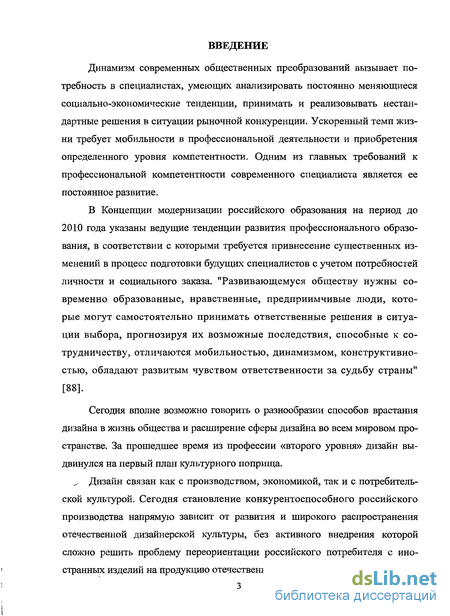 ВВЕДЕНИЕ

Динамизм современных общественных преобразований вызывает потребность в специалистах, умеющих анализировать постоянно меняющиеся социально-экономические тенденции, принимать и реализовывать нестандартные решения в ситуации рыночной конкуренции. Ускоренный темп жизни требует мобильности в профессиональной деятельности и приобретения определенного уровня компетентности. Одним из главных требований к профессиональной компетентности современного специалиста является ее постоянное развитие.

В Концепции модернизации российского образования на период до 2010 года указаны ведущие тенденции развития профессионального образования, в соответствии с которыми требуется привнесение существенных изменений в процесс подготовки будущих специалистов с учетом потребностей личности и социального заказа. "Развивающемуся обществу нужны современно образованные, нравственные, предприимчивые люди, которые могут самостоятельно принимать ответственные решения в ситуации выбора, прогнозируя их возможные последствия, способные к сотрудничеству, отличаются мобильностью, динамизмом, конструктивностью, обладают развитым чувством ответственности за судьбу страны" [88].

Сегодня вполне возможно говорить о разнообразии способов врастания дизайна в жизнь общества и расширение сферы дизайна во всем мировом пространстве. За прошедшее время из профессии «второго уровня» дизайн выдвинулся на первый план культурного поприща.

Дизайн связан как с производством, экономикой, так и с потребительской культурой. Сегодня становление конкурентоспособного российского производства напрямую зависит от развития и широкого распространения отечественной дизайнерской культуры, без активного внедрения которой сложно решить проблему переориентации российского потребителя с иностранных изделий на продукцию отечествен

3

dsLib.net
библиотека диссертаций